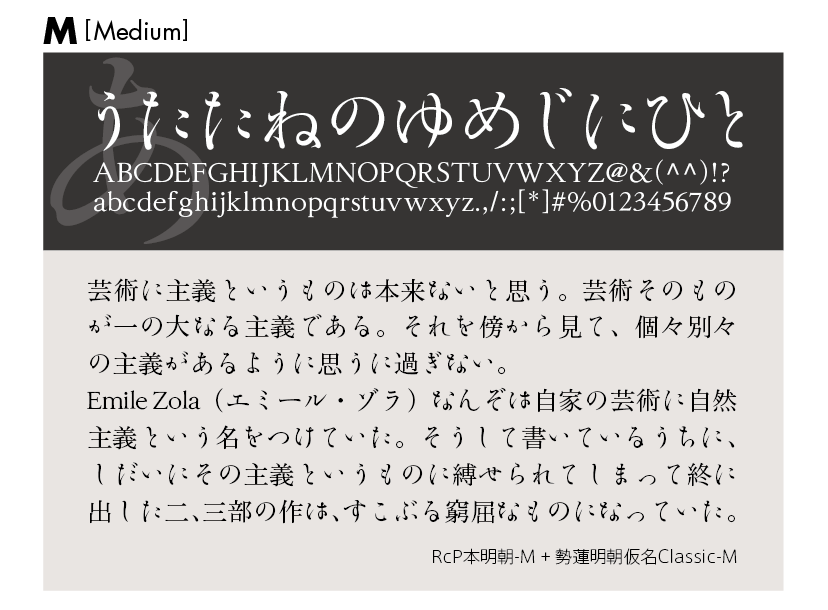 M [Medium]

あ

うたたねのゆめじにひと
ABCDEFGHIJKLMNOPQRSTUVWXYZ@&(^^)!?
abcdefghijklmnopqrstuvwxyz.,/:;[*]#%0123456789

芸術に主義というものは本来ないと思う。芸術そのものが一の大なる主義である。それを傍から見て、個々別々の主義があるように思うに過ぎない。
Emile Zola（エミール・ゾラ）なんぞは自家の芸術に自然主義という名をつけていた。そうして書いているうちに、しだいにその主義というものに縛せられてしまって終に出した二、三部の作は、すこぶる窮屈なものになっていた。

RcP本明朝-M + 勢蓮明朝仮名Classic-M